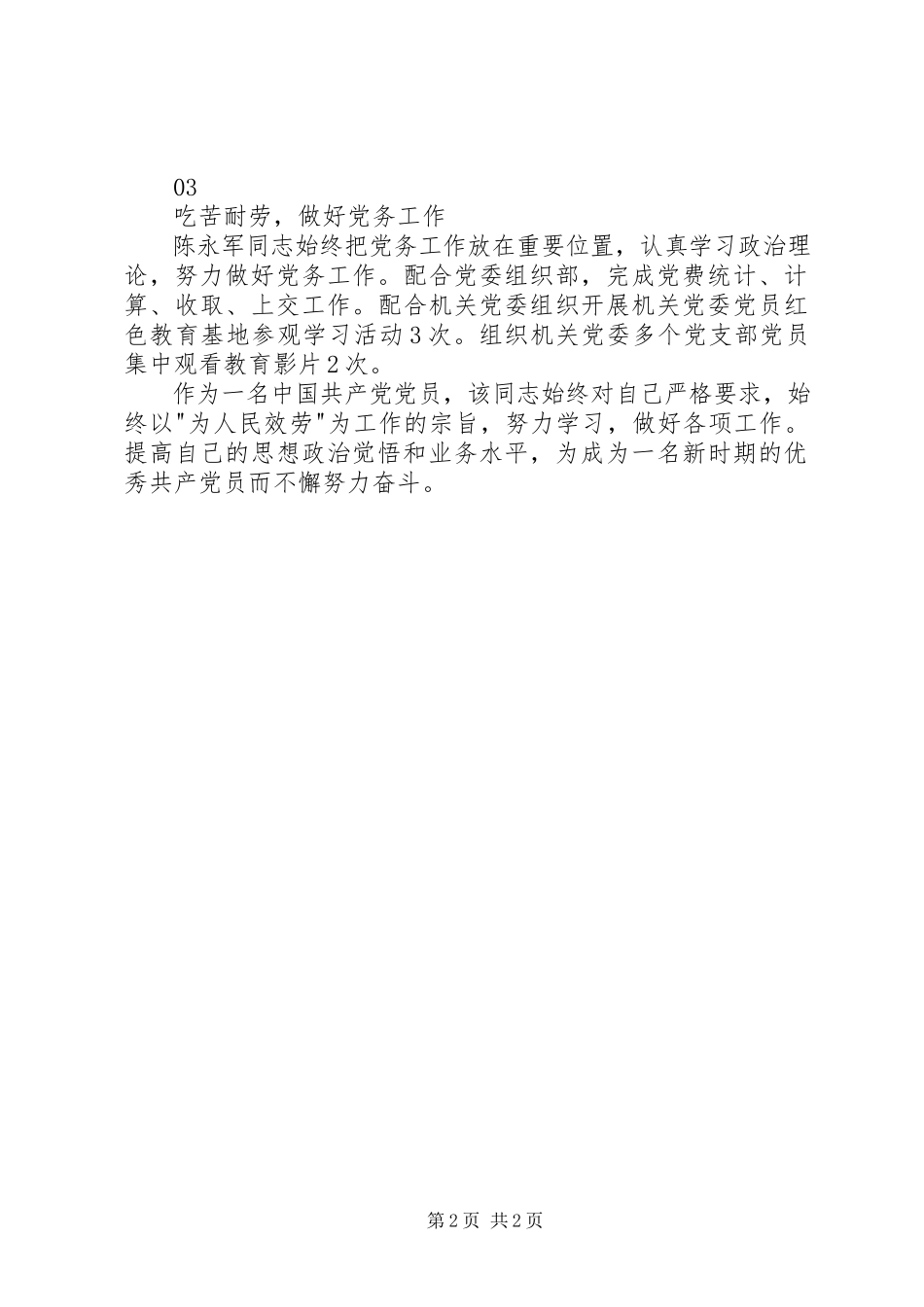 03

吃苦耐劳，做好党务工作

陈永军同志始终把党务工作放在重要位置，认真学习政治理论，努力做好党务工作。配合党委组织部，完成党费统计、计算、收取、上交工作。配合机关党委组织开展机关党委党员红色教育基地参观学习活动3次。组织机关党委多个党支部党员集中观看教育影片2次。

作为一名中国共产党党员，该同志始终对自己严格要求，始终以"为人民效劳"为工作的宗旨，努力学习，做好各项工作。提高自己的思想政治觉悟和业务水平，为成为一名新时期的优秀共产党员而不懈努力奋斗。

第2页 共2页